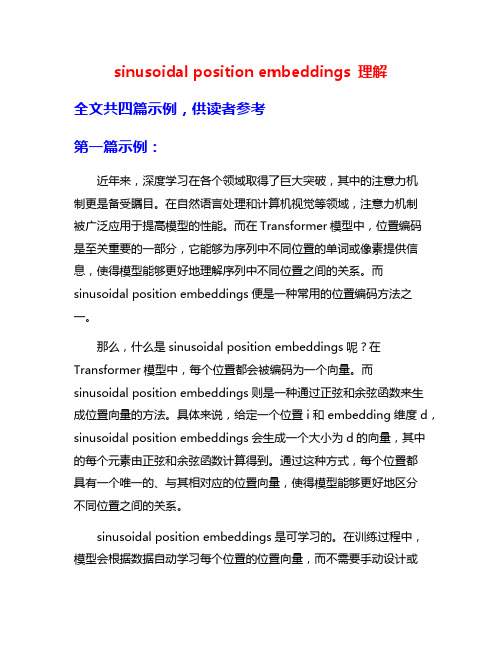 sinusoidal position embeddings 理解

全文共四篇示例，供读者参考

第一篇示例：

近年来，深度学习在各个领域取得了巨大突破，其中的注意力机制更是备受瞩目。在自然语言处理和计算机视觉等领域，注意力机制被广泛应用于提高模型的性能。而在 Transformer 模型中，位置编码是至关重要的一部分，它能够为序列中不同位置的单词或像素提供信息，使得模型能够更好地理解序列中不同位置之间的关系。而 sinusoidal position embeddings 便是一种常用的位置编码方法之一。

那么，什么是 sinusoidal position embeddings 呢？在 Transformer 模型中，每个位置都会被编码为一个向量。而 sinusoidal position embeddings 则是一种通过正弦和余弦函数来生成位置向量的方法。具体来说，给定一个位置 i 和 embedding 维度 d，sinusoidal position embeddings 会生成一个大小为 d 的向量，其中的每个元素由正弦和余弦函数计算得到。通过这种方式，每个位置都具有一个唯一的、与其相对应的位置向量，使得模型能够更好地区分不同位置之间的关系。

sinusoidal position embeddings 是可学习的。在训练过程中，模型会根据数据自动学习每个位置的位置向量，而不需要手动设计或